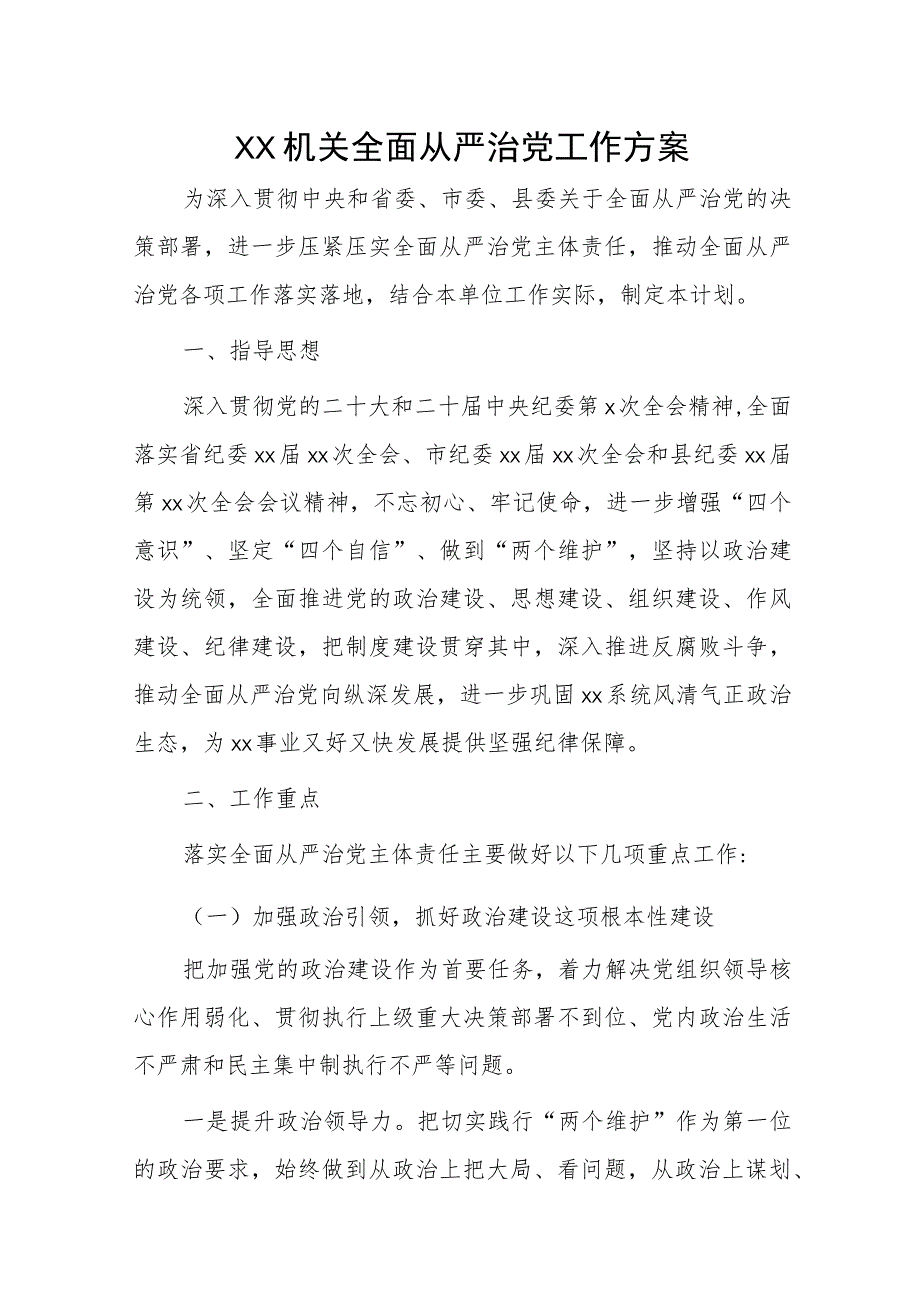 XX机关全面从严治党工作方案

为深入贯彻中央和省委、市委、县委关于全面从严治党的决策部署，进一步压紧压实全面从严治党主体责任，推动全面从严治党各项工作落实落地，结合本单位工作实际，制定本计划。

一、指导思想

深入贯彻党的二十大和二十届中央纪委第x次全会精神，全面落实省纪委xx届xx次全会、市纪委xx届xx次全会和县纪委xx届第xx次全会会议精神，不忘初心、牢记使命，进一步增强“四个意识”、坚定“四个自信”、做到“两个维护”，坚持以政治建设为统领，全面推进党的政治建设、思想建设、组织建设、作风建设、纪律建设，把制度建设贯穿其中，深入推进反腐败斗争，推动全面从严治党向纵深发展，进一步巩固xx系统风清气正政治生态，为xx事业又好又快发展提供坚强纪律保障。

二、工作重点

落实全面从严治党主体责任主要做好以下几项重点工作：

（一）加强政治引领，抓好政治建设这项根本性建设

把加强党的政治建设作为首要任务，着力解决党组织领导核心作用弱化、贯彻执行上级重大决策部署不到位、党内政治生活不严肃和民主集中制执行不严等问题。

一是提升政治领导力。把切实践行“两个维护”作为第一位的政治要求，始终做到从政治上把大局、看问题，从政治上谋划、